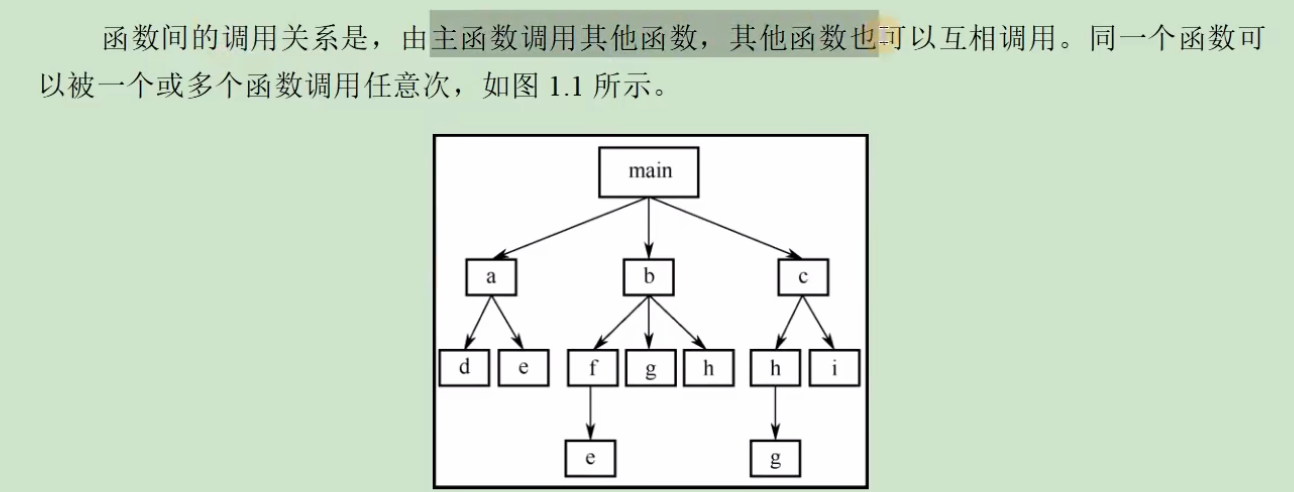 函数间的调用关系是，由主函数调用其他函数，其他函数也可以互相调用。同一个函数可以被一个或多个函数调用任意次，如图 1.1 所示。

main

a

b

c

d

e

f

g

h

h

i

e

g